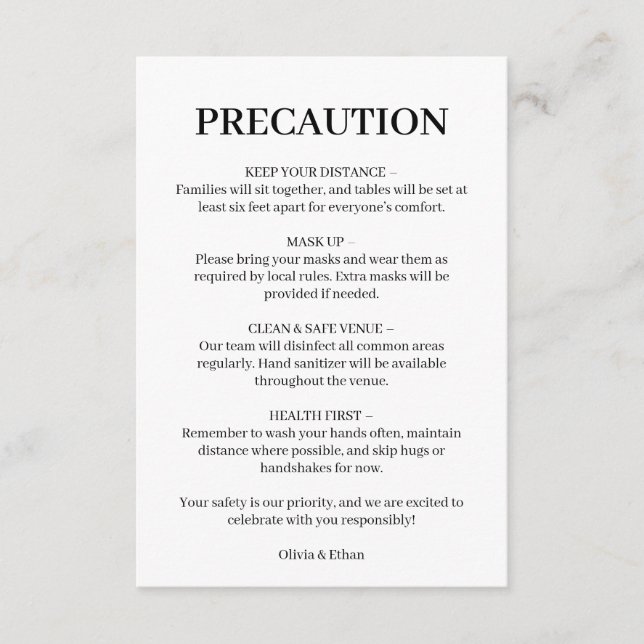 PRECAUTION

KEEP YOUR DISTANCE –
Families will sit together, and tables will be set at least six feet apart for everyone's comfort.

MASK UP –
Please bring your masks and wear them as required by local rules. Extra masks will be provided if needed.

CLEAN & SAFE VENUE –
Our team will disinfect all common areas regularly. Hand sanitizer will be available throughout the venue.

HEALTH FIRST –
Remember to wash your hands often, maintain distance where possible, and skip hugs or handshakes for now.

Your safety is our priority, and we are excited to celebrate with you responsibly!

Olivia & Ethan